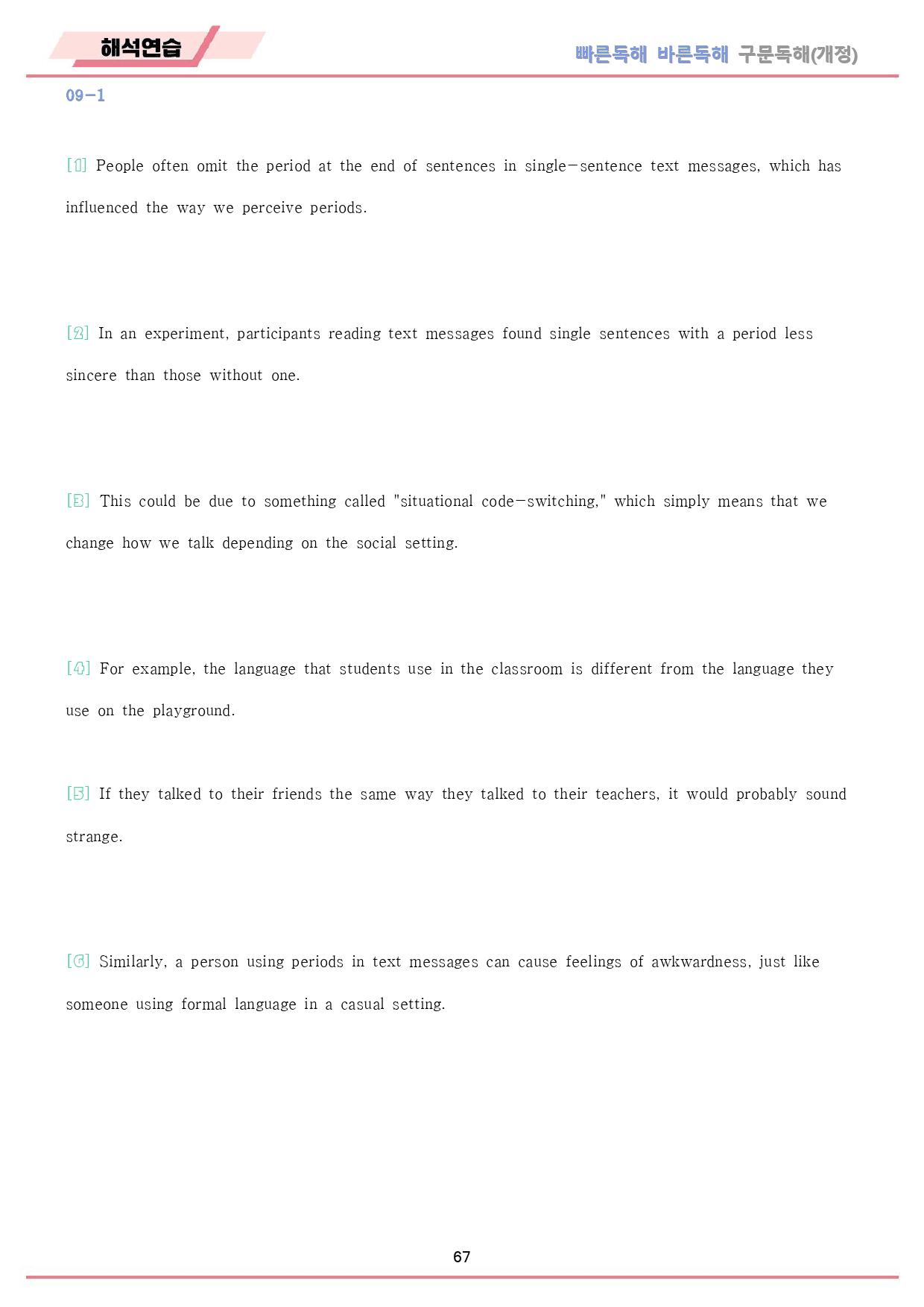 해석연습

빠른독해 바른독해 구문독해(개정)

09-1

[1] People often omit the period at the end of sentences in single-sentence text messages, which has influenced the way we perceive periods.

[2] In an experiment, participants reading text messages found single sentences with a period less sincere than those without one.

[3] This could be due to something called "situational code-switching," which simply means that we change how we talk depending on the social setting.

[4] For example, the language that students use in the classroom is different from the language they use on the playground.

[5] If they talked to their friends the same way they talked to their teachers, it would probably sound strange.

[6] Similarly, a person using periods in text messages can cause feelings of awkwardness, just like someone using formal language in a casual setting.

67